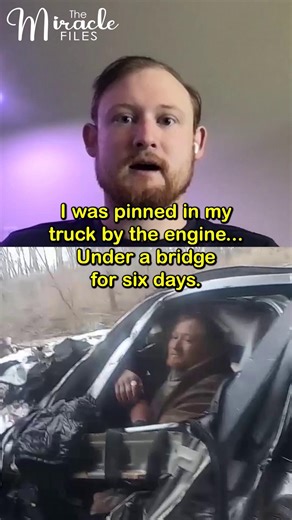 The Miracle FILES

I was pinned in my truck by the engine... Under a bridge for six days.